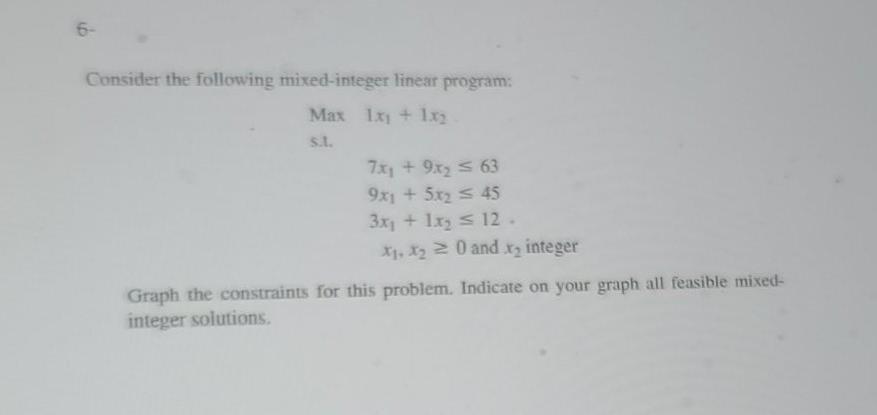 6-

Consider the following mixed-integer linear program:

Max $1x_1 + 1x_2$

s.t.

$7x_1 + 9x_2 \leq 63$

$9x_1 + 5x_2 \leq 45$

$3x_1 + 1x_2 \leq 12$

$x_1, x_2 \geq 0$ and $x_2$ integer

Graph the constraints for this problem. Indicate on your graph all feasible mixed-integer solutions.